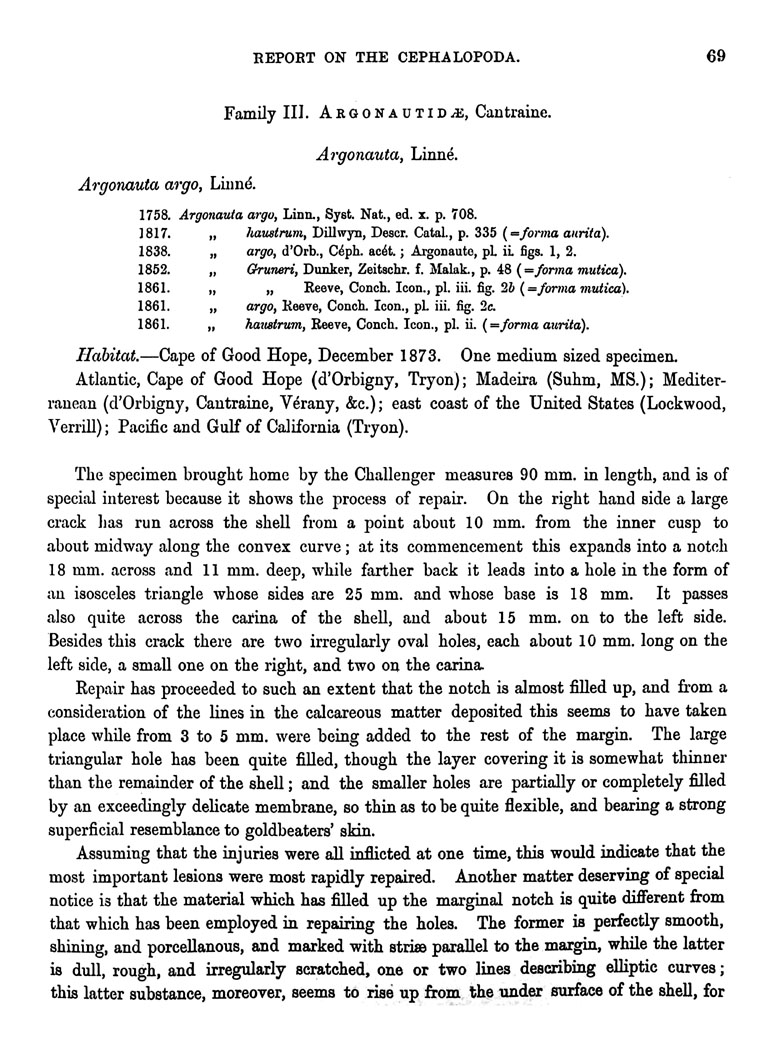 REPORT ON THE CEPHALOPODA. 69

Family III. ARGONAUTIDÆ, Cantraine.

Argonauta, Linné.

Argonauta argo, Linné.

1758. Argonauta argo, Linn., Syst. Nat., ed. x. p. 708.
1817. „ haustrum, Dillwyn, Descr. Catal., p. 335 (=forma aurita).
1838. „ argo, d'Orb., Céph. acét.; Argonaute, pl. ii. figs. 1, 2.
1852. „ Gruneri, Dunker, Zeitschr. f. Malak., p. 48 (=forma mutica).
1861. „ „ Reeve, Conch. Icon., pl. iii. fig. 2b (=forma mutica).
1861. „ argo, Reeve, Conch. Icon., pl. iii. fig. 2c.
1861. „ haustrum, Reeve, Conch. Icon., pl. ii. (=forma aurita).

Habitat.—Cape of Good Hope, December 1873. One medium sized specimen.

Atlantic, Cape of Good Hope (d'Orbigny, Tryon); Madeira (Suhm, MS.); Mediterranean (d'Orbigny, Cantraine, Vérany, &c.); east coast of the United States (Lockwood, Verrill); Pacific and Gulf of California (Tryon).

The specimen brought home by the Challenger measures 90 mm. in length, and is of special interest because it shows the process of repair. On the right hand side a large crack has run across the shell from a point about 10 mm. from the inner cusp to about midway along the convex curve; at its commencement this expands into a notch 18 mm. across and 11 mm. deep, while farther back it leads into a hole in the form of an isosceles triangle whose sides are 25 mm. and whose base is 18 mm. It passes also quite across the carina of the shell, and about 15 mm. on to the left side. Besides this crack there are two irregularly oval holes, each about 10 mm. long on the left side, a small one on the right, and two on the carina.

Repair has proceeded to such an extent that the notch is almost filled up, and from a consideration of the lines in the calcareous matter deposited this seems to have taken place while from 3 to 5 mm. were being added to the rest of the margin. The large triangular hole has been quite filled, though the layer covering it is somewhat thinner than the remainder of the shell; and the smaller holes are partially or completely filled by an exceedingly delicate membrane, so thin as to be quite flexible, and bearing a strong superficial resemblance to goldbeaters' skin.

Assuming that the injuries were all inflicted at one time, this would indicate that the most important lesions were most rapidly repaired. Another matter deserving of special notice is that the material which has filled up the marginal notch is quite different from that which has been employed in repairing the holes. The former is perfectly smooth, shining, and porcellanous, and marked with striæ parallel to the margin, while the latter is dull, rough, and irregularly scratched, one or two lines describing elliptic curves; this latter substance, moreover, seems to rise up from the under surface of the shell, for